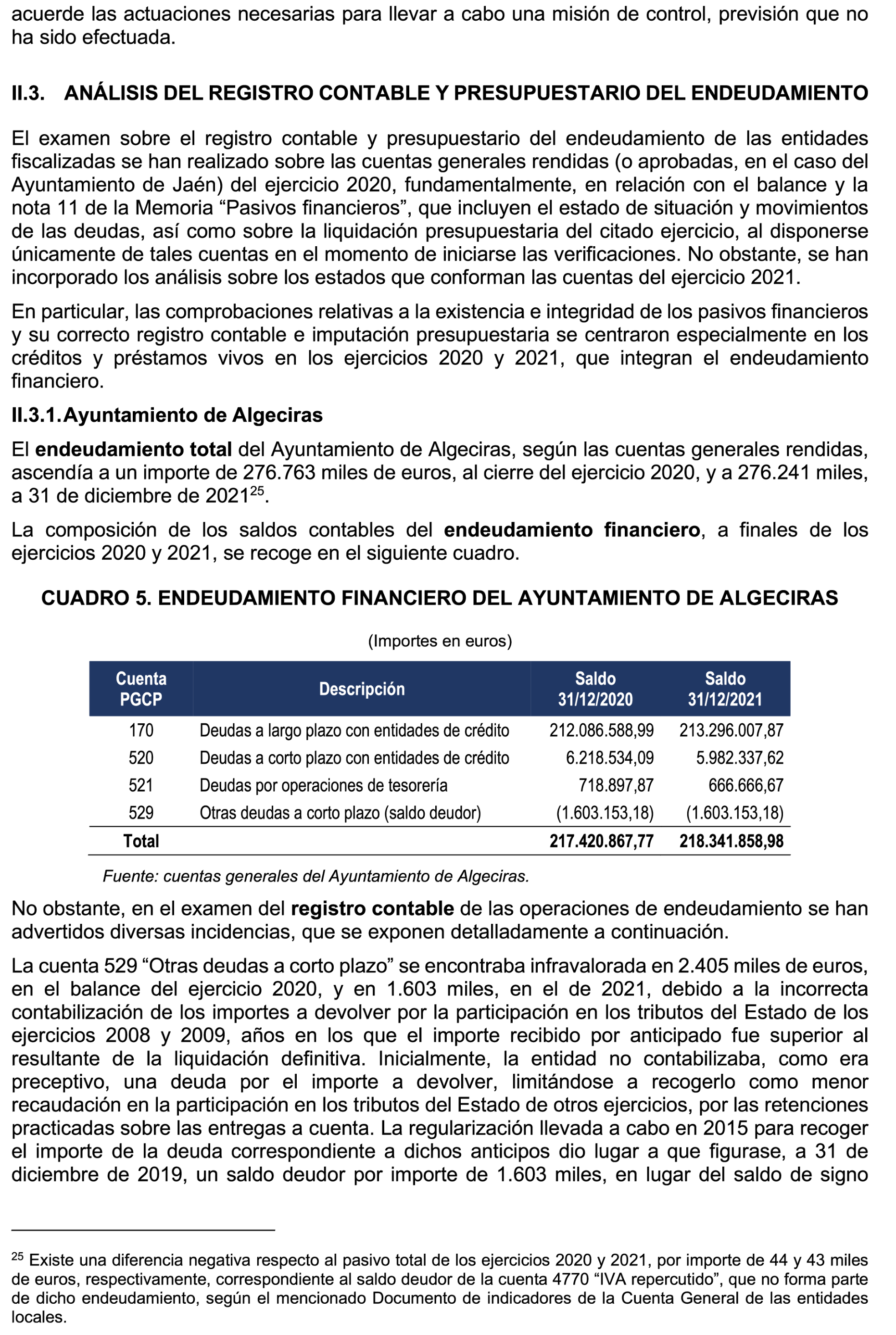 acuerde las actuaciones necesarias para llevar a cabo una misión de control, previsión que no ha sido efectuada.

II.3. ANÁLISIS DEL REGISTRO CONTABLE Y PRESUPUESTARIO DEL ENDEUDAMIENTO

El examen sobre el registro contable y presupuestario del endeudamiento de las entidades fiscalizadas se han realizado sobre las cuentas generales rendidas (o aprobadas, en el caso del Ayuntamiento de Jaén) del ejercicio 2020, fundamentalmente, en relación con el balance y la nota 11 de la Memoria “Pasivos financieros”, que incluyen el estado de situación y movimientos de las deudas, así como sobre la liquidación presupuestaria del citado ejercicio, al disponerse únicamente de tales cuentas en el momento de iniciarse las verificaciones. No obstante, se han incorporado los análisis sobre los estados que conforman las cuentas del ejercicio 2021.

En particular, las comprobaciones relativas a la existencia e integridad de los pasivos financieros y su correcto registro contable e imputación presupuestaria se centraron especialmente en los créditos y préstamos vivos en los ejercicios 2020 y 2021, que integran el endeudamiento financiero.

II.3.1. Ayuntamiento de Algeciras

El endeudamiento total del Ayuntamiento de Algeciras, según las cuentas generales rendidas, ascendía a un importe de 276.763 miles de euros, al cierre del ejercicio 2020, y a 276.241 miles, a 31 de diciembre de 2021$^{25}$.

La composición de los saldos contables del endeudamiento financiero, a finales de los ejercicios 2020 y 2021, se recoge en el siguiente cuadro.

CUADRO 5. ENDEUDAMIENTO FINANCIERO DEL AYUNTAMIENTO DE ALGECIRAS

(Importes en euros)

| Cuenta PGCP | Descripción | Saldo 31/12/2020 | Saldo 31/12/2021 |
|---|---|---|---|
| 170 | Deudas a largo plazo con entidades de crédito | 212.086.588,99 | 213.296.007,87 |
| 520 | Deudas a corto plazo con entidades de crédito | 6.218.534,09 | 5.982.337,62 |
| 521 | Deudas por operaciones de tesorería | 718.897,87 | 666.666,67 |
| 529 | Otras deudas a corto plazo (saldo deudor) | (1.603.153,18) | (1.603.153,18) |
| Total | | 217.420.867,77 | 218.341.858,98 |

Fuente: cuentas generales del Ayuntamiento de Algeciras.

No obstante, en el examen del registro contable de las operaciones de endeudamiento se han advertidos diversas incidencias, que se exponen detalladamente a continuación.

La cuenta 529 “Otras deudas a corto plazo” se encontraba infravalorada en 2.405 miles de euros, en el balance del ejercicio 2020, y en 1.603 miles, en el de 2021, debido a la incorrecta contabilización de los importes a devolver por la participación en los tributos del Estado de los ejercicios 2008 y 2009, años en los que el importe recibido por anticipado fue superior al resultante de la liquidación definitiva. Inicialmente, la entidad no contabilizaba, como era preceptivo, una deuda por el importe a devolver, limitándose a recogerlo como menor recaudación en la participación en los tributos del Estado de otros ejercicios, por las retenciones practicadas sobre las entregas a cuenta. La regularización llevada a cabo en 2015 para recoger el importe de la deuda correspondiente a dichos anticipos dio lugar a que figurase, a 31 de diciembre de 2019, un saldo deudor por importe de 1.603 miles, en lugar del saldo de signo

$^{25}$ Existe una diferencia negativa respecto al pasivo total de los ejercicios 2020 y 2021, por importe de 44 y 43 miles de euros, respectivamente, correspondiente al saldo deudor de la cuenta 4770 “IVA repercutido”, que no forma parte de dicho endeudamiento, según el mencionado Documento de indicadores de la Cuenta General de las entidades locales.